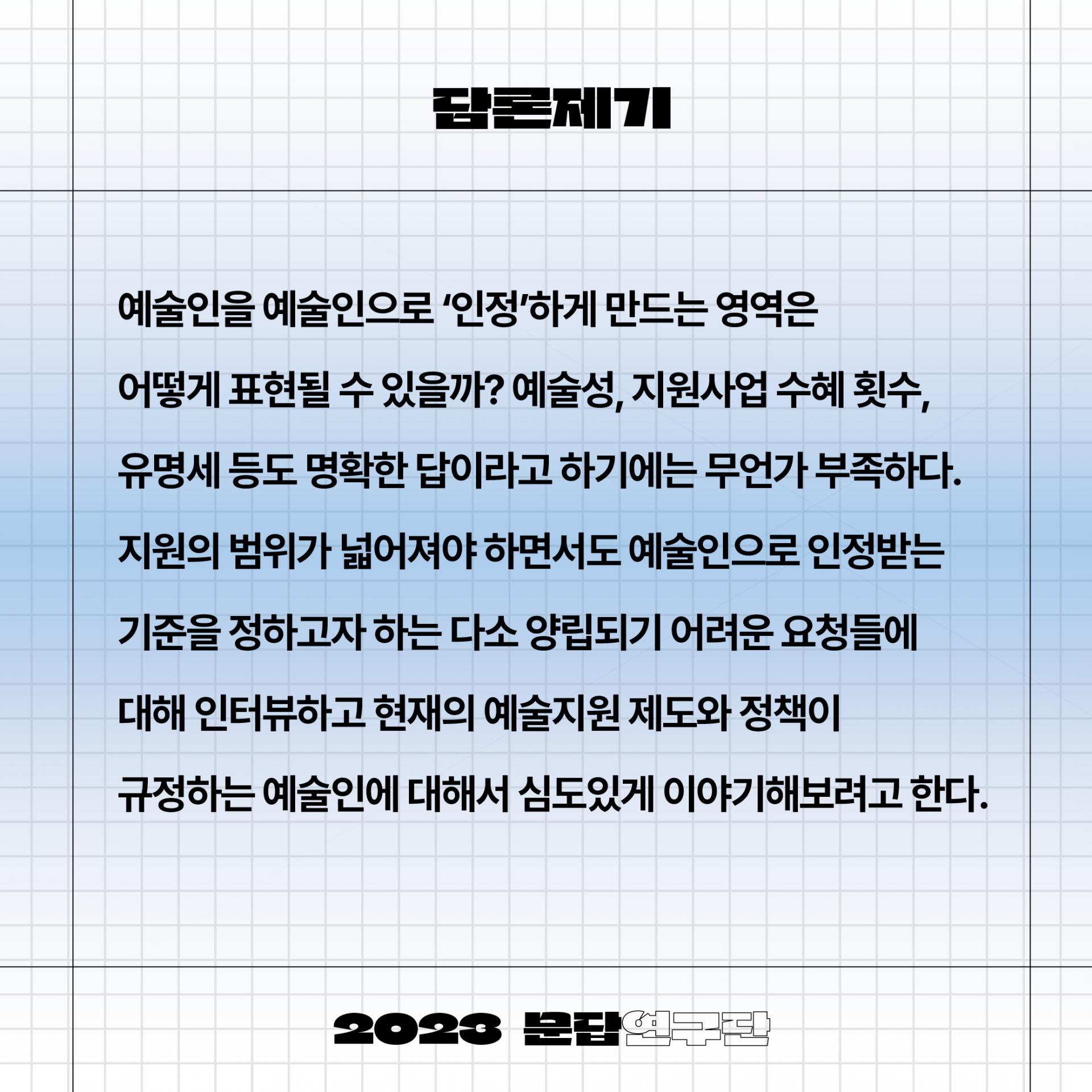 담론제기

예술인을 예술인으로 '인정'하게 만드는 영역은 어떻게 표현될 수 있을까? 예술성, 지원사업 수혜 횟수, 유명세 등도 명확한 답이라고 하기에는 무언가 부족하다. 지원의 범위가 넓어져야 하면서도 예술인으로 인정받는 기준을 정하고자 하는 다소 양립되기 어려운 요청들에 대해 인터뷰하고 현재의 예술지원 제도와 정책이 규정하는 예술인에 대해서 심도있게 이야기해보려고 한다.

2023 문답연구단